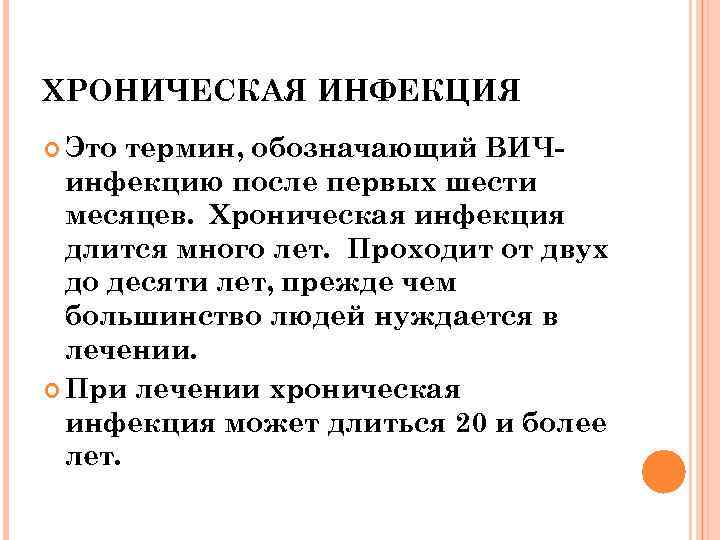 ХРОНИЧЕСКАЯ ИНФЕКЦИЯ

Это термин, обозначающий ВИЧ-инфекцию после первых шести месяцев. Хроническая инфекция длится много лет. Проходит от двух до десяти лет, прежде чем большинство людей нуждается в лечении.

При лечении хроническая инфекция может длиться 20 и более лет.